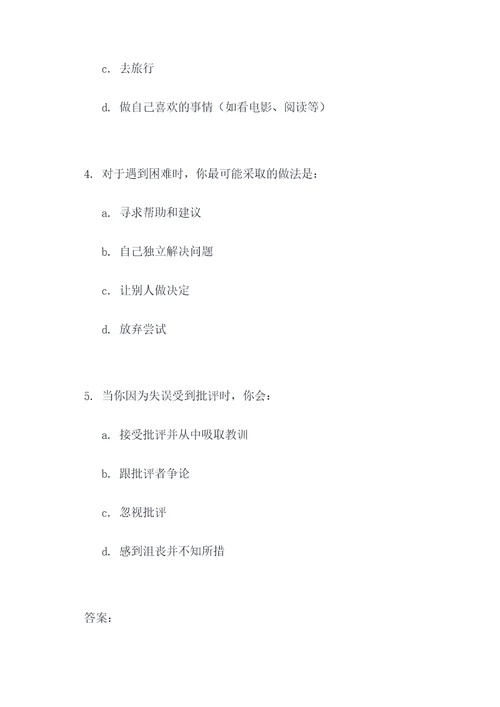 c. 去旅行

d. 做自己喜欢的事情（如看电影、阅读等）

4. 对于遇到困难时，你最可能采取的做法是：

a. 寻求帮助和建议

b. 自己独立解决问题

c. 让别人做决定

d. 放弃尝试

5. 当你因为失误受到批评时，你会：

a. 接受批评并从中吸取教训

b. 跟批评者争论

c. 忽视批评

d. 感到沮丧并不知所措

答案：